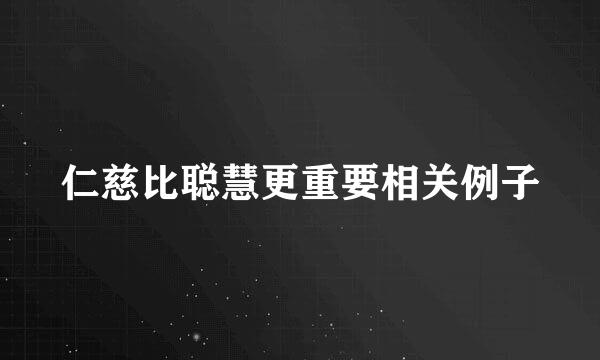 仁慈比聪慧更重要相关例子